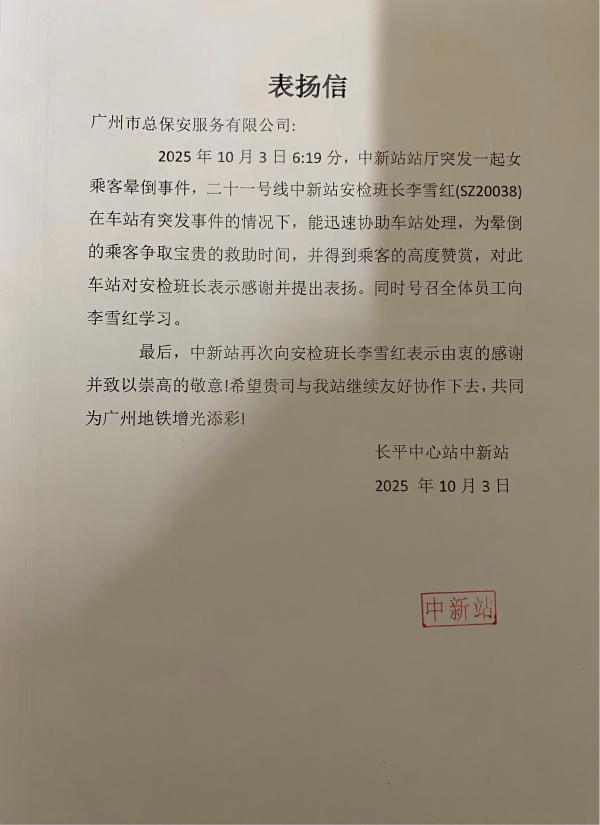 表扬信

广州市总保安服务有限公司:

2025年10月3日6:19分，中新站站厅突发一起女乘客晕倒事件，二十一号线中新站安检班长李雪红(SZ20038)在车站有突发事件的情况下，能迅速协助车站处理，为晕倒的乘客争取宝贵的救助时间，并得到乘客的高度赞赏，对此车站对安检班长表示感谢并提出表扬。同时号召全体员工向李雪红学习。

最后，中新站再次向安检班长李雪红表示由衷的感谢并致以崇高的敬意!希望贵司与我站继续友好协作下去，共同为广州地铁增光添彩!

长平中心站中新站
2025年10月3日

中新站